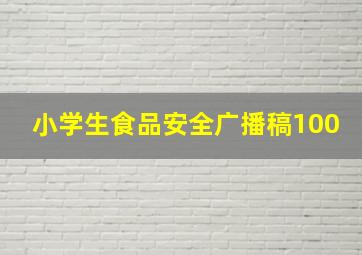 小学生食品安全广播稿100